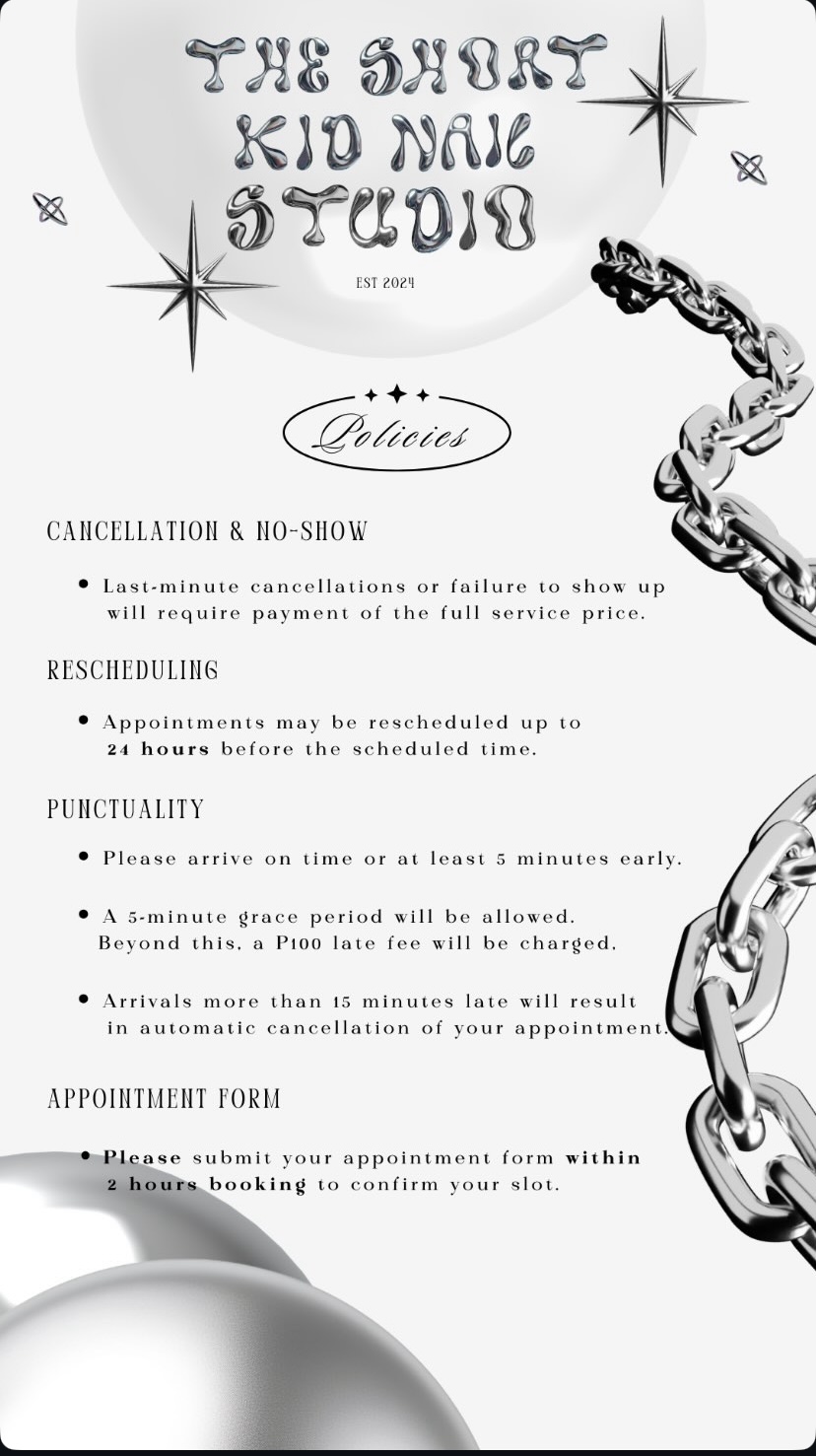 THE SHORT KID NAIL STUDIO

EST 2024

Policies

CANCELLATION & NO-SHOW

• Last-minute cancellations or failure to show up will require payment of the full service price.

RESCHEDULING

• Appointments may be rescheduled up to 24 hours before the scheduled time.

PUNCTUALITY

• Please arrive on time or at least 5 minutes early.

• A 5-minute grace period will be allowed. Beyond this, a P100 late fee will be charged.

• Arrivals more than 15 minutes late will result in automatic cancellation of your appointment.

APPOINTMENT FORM

• Please submit your appointment form within 2 hours booking to confirm your slot.